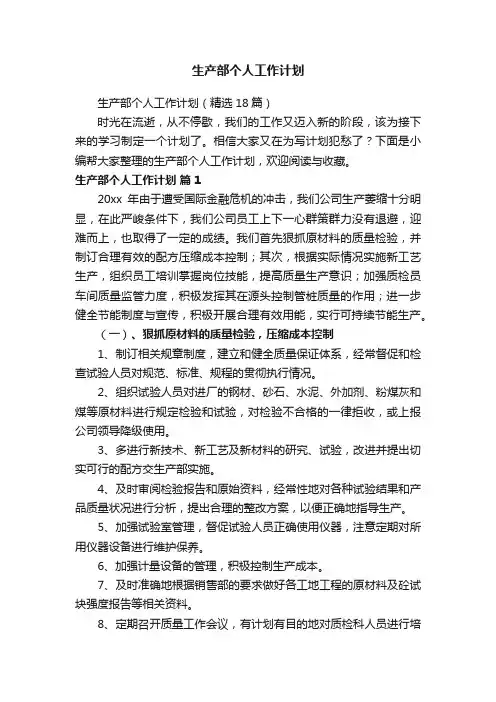 生产部个人工作计划

生产部个人工作计划（精选18篇）

时光在流逝，从不停歇，我们的工作又迈入新的阶段，该为接下来的学习制定一个计划了。相信大家又在为写计划犯愁了？下面是小编帮大家整理的生产部个人工作计划，欢迎阅读与收藏。

生产部个人工作计划 篇1

20xx 年由于遭受国际金融危机的冲击，我们公司生产萎缩十分明显，在此严峻条件下，我们公司员工上下一心群策群力没有退避，迎难而上，也取得了一定的成绩。我们首先狠抓原材料的质量检验，并制订合理有效的配方压缩成本控制；其次，根据实际情况实施新工艺生产，组织员工培训掌握岗位技能，提高质量生产意识；加强质检员车间质量监管力度，积极发挥其在源头控制管桩质量的作用；进一步健全节能制度与宣传，积极开展合理有效用能，实行可持续节能生产。

（一）、狠抓原材料的质量检验，压缩成本控制

1、制订相关规章制度，建立和健全质量保证体系，经常督促和检查试验人员对规范、标准、规程的贯彻执行情况。

2、组织试验人员对进厂的钢材、砂石、水泥、外加剂、粉煤灰和煤等原材料进行规定检验和试验，对检验不合格的一律拒收，或上报公司领导降级使用。

3、多进行新技术、新工艺及新材料的研究、试验，改进并提出切实可行的配方交生产部实施。

4、及时审阅检验报告和原始资料，经常性地对各种试验结果和产品质量状况进行分析，提出合理的整改方案，以便正确地指导生产。

5、加强试验室管理，督促试验人员正确使用仪器，注意定期对所用仪器设备进行维护保养。

6、加强计量设备的管理，积极控制生产成本。

7、及时准确地根据销售部的要求做好各工地工程的原材料及砼试块强度报告等相关资料。

8、定期召开质量工作会议，有计划有目的地对质检科人员进行培